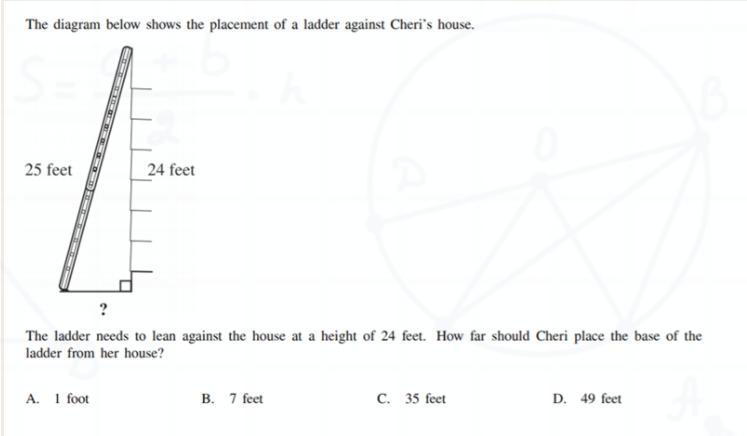 The diagram below shows the placement of a ladder against Cheri's house.

25 feet

24 feet

?

The ladder needs to lean against the house at a height of 24 feet. How far should Cheri place the base of the ladder from her house?

A. 1 foot

B. 7 feet

C. 35 feet

D. 49 feet